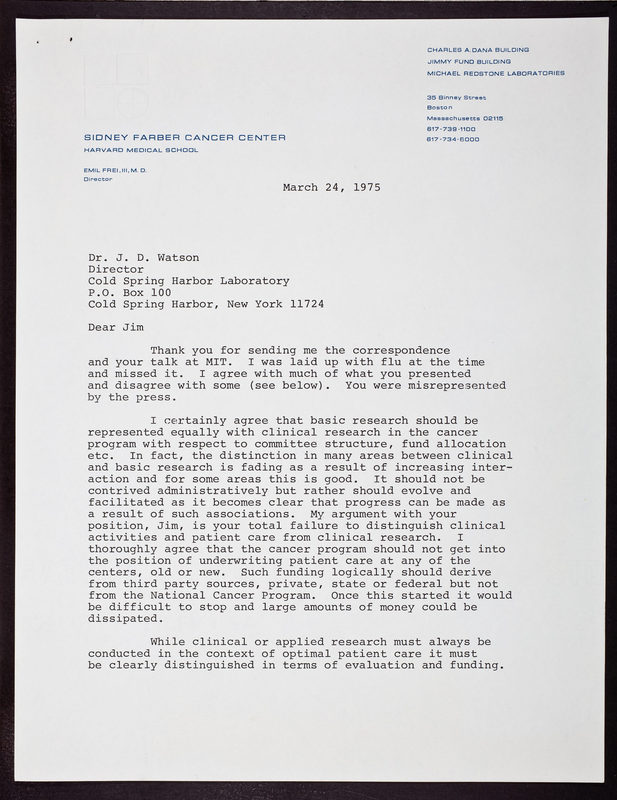 CHARLES A. DANA BUILDING
JIMMY FUND BUILDING
MICHAEL REDSTONE LABORATORIES

35 Binney Street
Boston
Massachusetts 02115
617-739-1100
617-734-6000

SIDNEY FARBER CANCER CENTER
HARVARD MEDICAL SCHOOL

EMIL FREI, III, M. D.
Director

March 24, 1975

Dr. J. D. Watson
Director
Cold Spring Harbor Laboratory
P.O. Box 100
Cold Spring Harbor, New York 11724

Dear Jim

Thank you for sending me the correspondence and your talk at MIT. I was laid up with flu at the time and missed it. I agree with much of what you presented and disagree with some (see below). You were misrepresented by the press.

I certainly agree that basic research should be represented equally with clinical research in the cancer program with respect to committee structure, fund allocation etc. In fact, the distinction in many areas between clinical and basic research is fading as a result of increasing interaction and for some areas this is good. It should not be contrived administratively but rather should evolve and facilitated as it becomes clear that progress can be made as a result of such associations. My argument with your position, Jim, is your total failure to distinguish clinical activities and patient care from clinical research. I thoroughly agree that the cancer program should not get into the position of underwriting patient care at any of the centers, old or new. Such funding logically should derive from third party sources, private, state or federal but not from the National Cancer Program. Once this started it would be difficult to stop and large amounts of money could be dissipated.

While clinical or applied research must always be conducted in the context of optimal patient care it must be clearly distinguished in terms of evaluation and funding.